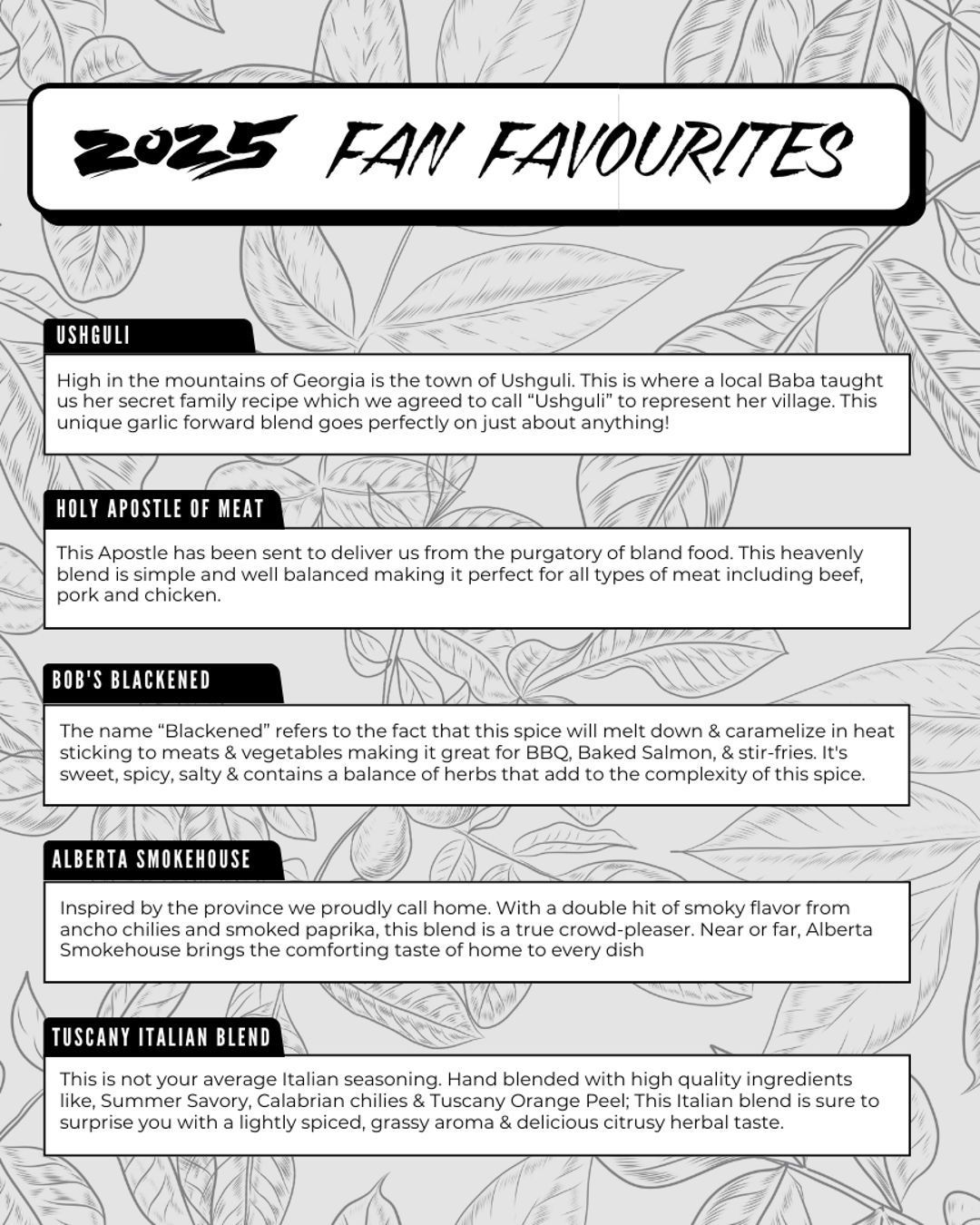 2025 FAN FAVOURITES

USHGULI

High in the mountains of Georgia is the town of Ushguli. This is where a local Baba taught us her secret family recipe which we agreed to call “Ushguli” to represent her village. This unique garlic forward blend goes perfectly on just about anything!

HOLY APOSTLE OF MEAT

This Apostle has been sent to deliver us from the purgatory of bland food. This heavenly blend is simple and well balanced making it perfect for all types of meat including beef, pork and chicken.

BOB'S BLACKENED

The name “Blackened” refers to the fact that this spice will melt down & caramelize in heat sticking to meats & vegetables making it great for BBQ, Baked Salmon, & stir-fries. It's sweet, spicy, salty & contains a balance of herbs that add to the complexity of this spice.

ALBERTA SMOKEHOUSE

Inspired by the province we proudly call home. With a double hit of smoky flavor from ancho chilies and smoked paprika, this blend is a true crowd-pleaser. Near or far, Alberta Smokehouse brings the comforting taste of home to every dish

TUSCANY ITALIAN BLEND

This is not your average Italian seasoning. Hand blended with high quality ingredients like, Summer Savory, Calabrian chilies & Tuscany Orange Peel; This Italian blend is sure to surprise you with a lightly spiced, grassy aroma & delicious citrusy herbal taste.